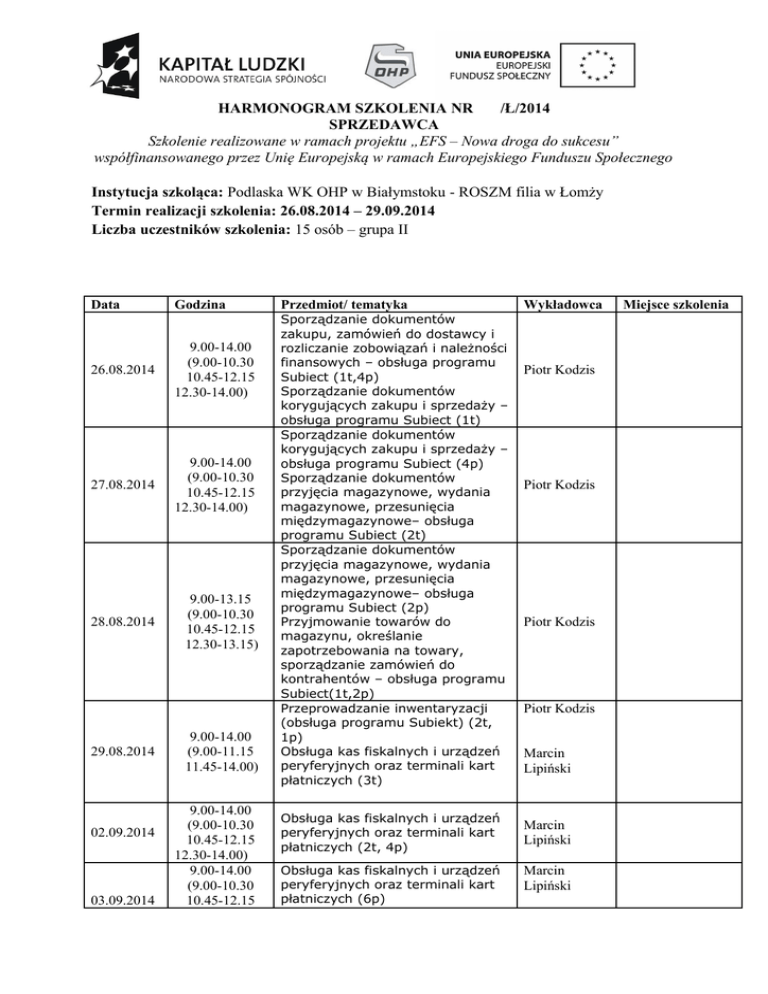 KAPITAŁ LUDZKI
NARODOWA STRATEGIA SPÓJNOŚCI

OHP

UNIA EUROPEJSKA
EUROPEJSKI
FUNDUSZ SPOŁECZNY

HARMONOGRAM SZKOLENIA NR /Ł/2014
SPRZEDAWCA
Szkolenie realizowane w ramach projektu „EFS – Nowa droga do sukcesu" współfinansowanego przez Unię Europejską w ramach Europejskiego Funduszu Społecznego

Instytucja szkoląca: Podlaska WK OHP w Białymstoku - ROSZM filia w Łomży
Termin realizacji szkolenia: 26.08.2014 – 29.09.2014
Liczba uczestników szkolenia: 15 osób – grupa II

| Data | Godzina | Przedmiot/ tematyka | Wykładowca | Miejsce szkolenia |
|---|---|---|---|---|
| 26.08.2014 | 9.00-14.00 (9.00-10.30 10.45-12.15 12.30-14.00) | Sporządzanie dokumentów zakupu, zamówień do dostawcy i rozliczanie zobowiązań i należności finansowych – obsługa programu Subiect (1t,4p) Sporządzanie dokumentów korygujących zakupu i sprzedaży – obsługa programu Subiect (1t) | Piotr Kodzis | |
| 27.08.2014 | 9.00-14.00 (9.00-10.30 10.45-12.15 12.30-14.00) | Sporządzanie dokumentów korygujących zakupu i sprzedaży – obsługa programu Subiect (4p) Sporządzanie dokumentów przyjęcia magazynowe, wydania magazynowe, przesunięcia międzymagazynowe– obsługa programu Subiect (2t) | Piotr Kodzis | |
| 28.08.2014 | 9.00-13.15 (9.00-10.30 10.45-12.15 12.30-13.15) | Sporządzanie dokumentów przyjęcia magazynowe, wydania magazynowe, przesunięcia międzymagazynowe– obsługa programu Subiect (2p) Przyjmowanie towarów do magazynu, określanie zapotrzebowania na towary, sporządzanie zamówień do kontrahentów – obsługa programu Subiect(1t,2p) | Piotr Kodzis | |
| 29.08.2014 | 9.00-14.00 (9.00-11.15 11.45-14.00) | Przeprowadzanie inwentaryzacji (obsługa programu Subiekt) (2t, 1p) Obsługa kas fiskalnych i urządzeń peryferyjnych oraz terminali kart płatniczych (3t) | Piotr Kodzis Marcin Lipiński | |
| 02.09.2014 | 9.00-14.00 (9.00-10.30 10.45-12.15 12.30-14.00) | Obsługa kas fiskalnych i urządzeń peryferyjnych oraz terminali kart płatniczych (2t, 4p) | Marcin Lipiński | |
| 03.09.2014 | 9.00-14.00 (9.00-10.30 10.45-12.15 | Obsługa kas fiskalnych i urządzeń peryferyjnych oraz terminali kart płatniczych (6p) | Marcin Lipiński | |